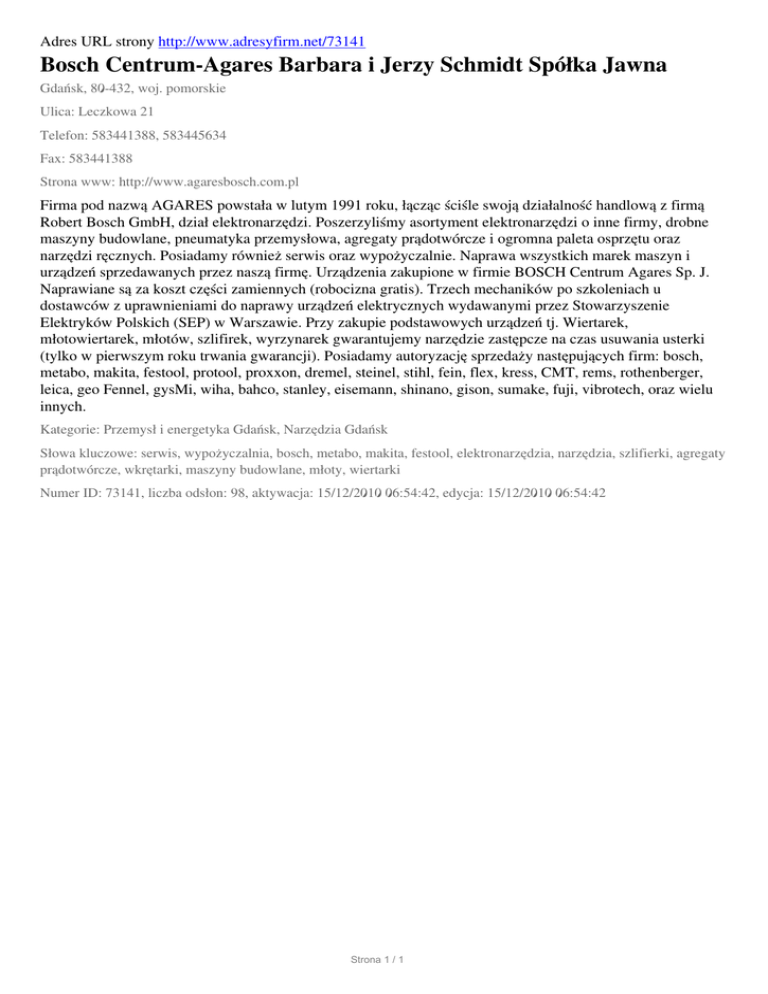 Adres URL strony http://www.adresyfirm.net/73141

Bosch Centrum-Agares Barbara i Jerzy Schmidt Spółka Jawna

Gdańsk, 80-432, woj. pomorskie

Ulica: Leczkowa 21

Telefon: 583441388, 583445634

Fax: 583441388

Strona www: http://www.agaresbosch.com.pl

Firma pod nazwą AGARES powstała w lutym 1991 roku, łącząc ściśle swoją działalność handlową z firmą Robert Bosch GmbH, dział elektronarzędzi. Poszerzyliśmy asortyment elektronarzędzi o inne firmy, drobne maszyny budowlane, pneumatyka przemysłowa, agregaty prądotwórcze i ogromna paleta osprzętu oraz narzędzi ręcznych. Posiadamy również serwis oraz wypożyczalnie. Naprawa wszystkich marek maszyn i urządzeń sprzedawanych przez naszą firmę. Urządzenia zakupione w firmie BOSCH Centrum Agares Sp. J. Naprawiane są za koszt części zamiennych (robocizna gratis). Trzech mechaników po szkoleniach u dostawców z uprawnieniami do naprawy urządzeń elektrycznych wydawanymi przez Stowarzyszenie Elektryków Polskich (SEP) w Warszawie. Przy zakupie podstawowych urządzeń tj. Wiertarek, młotowiertarek, młotów, szlifirek, wyrzynarek gwarantujemy narzędzie zastępcze na czas usuwania usterki (tylko w pierwszym roku trwania gwarancji). Posiadamy autoryzację sprzedaży następujących firm: bosch, metabo, makita, festool, protool, proxxon, dremel, steinel, stihl, fein, flex, kress, CMT, rems, rothenberger, leica, geo Fennel, gysMi, wiha, bahco, stanley, eisemann, shinano, gison, sumake, fuji, vibrotech, oraz wielu innych.

Kategorie: Przemysł i energetyka Gdańsk, Narzędzia Gdańsk

Słowa kluczowe: serwis, wypożyczalnia, bosch, metabo, makita, festool, elektronarzędzia, narzędzia, szlifierki, agregaty prądotwórcze, wkrętarki, maszyny budowlane, młoty, wiertarki

Numer ID: 73141, liczba odsłon: 98, aktywacja: 15/12/2010 06:54:42, edycja: 15/12/2010 06:54:42

Strona 1 / 1